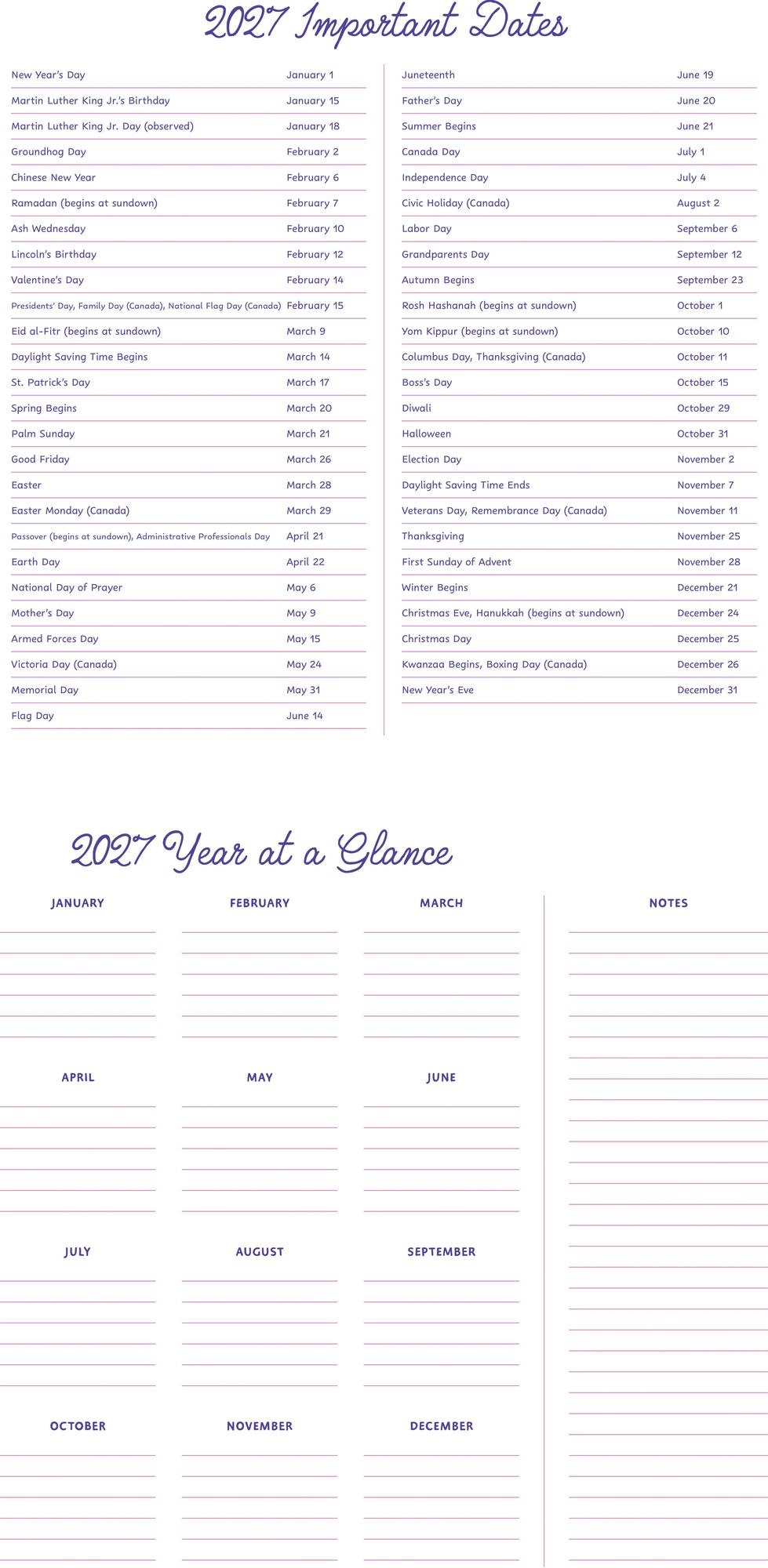 2027 Important Dates

| | |
|---|---|
| New Year's Day | January 1 |
| Martin Luther King Jr.'s Birthday | January 15 |
| Martin Luther King Jr. Day (observed) | January 18 |
| Groundhog Day | February 2 |
| Chinese New Year | February 6 |
| Ramadan (begins at sundown) | February 7 |
| Ash Wednesday | February 10 |
| Lincoln's Birthday | February 12 |
| Valentine's Day | February 14 |
| Presidents' Day, Family Day (Canada), National Flag Day (Canada) | February 15 |
| Eid al-Fitr (begins at sundown) | March 9 |
| Daylight Saving Time Begins | March 14 |
| St. Patrick's Day | March 17 |
| Spring Begins | March 20 |
| Palm Sunday | March 21 |
| Good Friday | March 26 |
| Easter | March 28 |
| Easter Monday (Canada) | March 29 |
| Passover (begins at sundown), Administrative Professionals Day | April 21 |
| Earth Day | April 22 |
| National Day of Prayer | May 6 |
| Mother's Day | May 9 |
| Armed Forces Day | May 15 |
| Victoria Day (Canada) | May 24 |
| Memorial Day | May 31 |
| Flag Day | June 14 |

| | |
|---|---|
| Juneteenth | June 19 |
| Father's Day | June 20 |
| Summer Begins | June 21 |
| Canada Day | July 1 |
| Independence Day | July 4 |
| Civic Holiday (Canada) | August 2 |
| Labor Day | September 6 |
| Grandparents Day | September 12 |
| Autumn Begins | September 23 |
| Rosh Hashanah (begins at sundown) | October 1 |
| Yom Kippur (begins at sundown) | October 10 |
| Columbus Day, Thanksgiving (Canada) | October 11 |
| Boss's Day | October 15 |
| Diwali | October 29 |
| Halloween | October 31 |
| Election Day | November 2 |
| Daylight Saving Time Ends | November 7 |
| Veterans Day, Remembrance Day (Canada) | November 11 |
| Thanksgiving | November 25 |
| First Sunday of Advent | November 28 |
| Winter Begins | December 21 |
| Christmas Eve, Hanukkah (begins at sundown) | December 24 |
| Christmas Day | December 25 |
| Kwanzaa Begins, Boxing Day (Canada) | December 26 |
| New Year's Eve | December 31 |

2027 Year at a Glance

JANUARY

FEBRUARY

MARCH

APRIL

MAY

JUNE

JULY

AUGUST

SEPTEMBER

OCTOBER

NOVEMBER

DECEMBER

NOTES